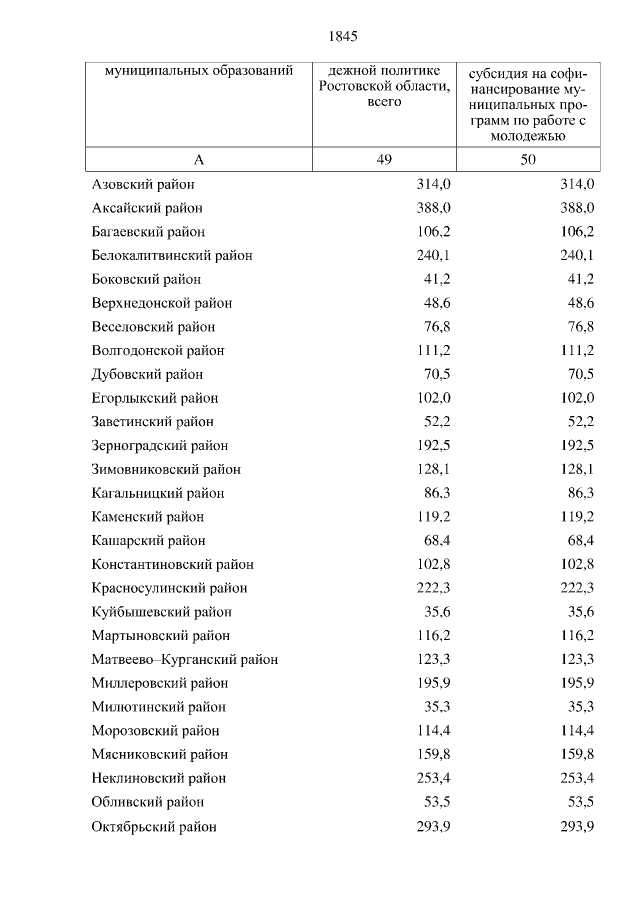 1845

| муниципальных образований | дежной политике Ростовской области, всего | субсидия на софинансирование муниципальных программ по работе с молодежью |
|---|---|---|
| А | 49 | 50 |
| Азовский район | 314,0 | 314,0 |
| Аксайский район | 388,0 | 388,0 |
| Багаевский район | 106,2 | 106,2 |
| Белокалитвинский район | 240,1 | 240,1 |
| Боковский район | 41,2 | 41,2 |
| Верхнедонской район | 48,6 | 48,6 |
| Веселовский район | 76,8 | 76,8 |
| Волгодонской район | 111,2 | 111,2 |
| Дубовский район | 70,5 | 70,5 |
| Егорлыкский район | 102,0 | 102,0 |
| Заветинский район | 52,2 | 52,2 |
| Зерноградский район | 192,5 | 192,5 |
| Зимовниковский район | 128,1 | 128,1 |
| Кагальницкий район | 86,3 | 86,3 |
| Каменский район | 119,2 | 119,2 |
| Кашарский район | 68,4 | 68,4 |
| Константиновский район | 102,8 | 102,8 |
| Красносулинский район | 222,3 | 222,3 |
| Куйбышевский район | 35,6 | 35,6 |
| Мартыновский район | 116,2 | 116,2 |
| Матвеево–Курганский район | 123,3 | 123,3 |
| Миллеровский район | 195,9 | 195,9 |
| Милютинский район | 35,3 | 35,3 |
| Морозовский район | 114,4 | 114,4 |
| Мясниковский район | 159,8 | 159,8 |
| Неклиновский район | 253,4 | 253,4 |
| Обливский район | 53,5 | 53,5 |
| Октябрьский район | 293,9 | 293,9 |